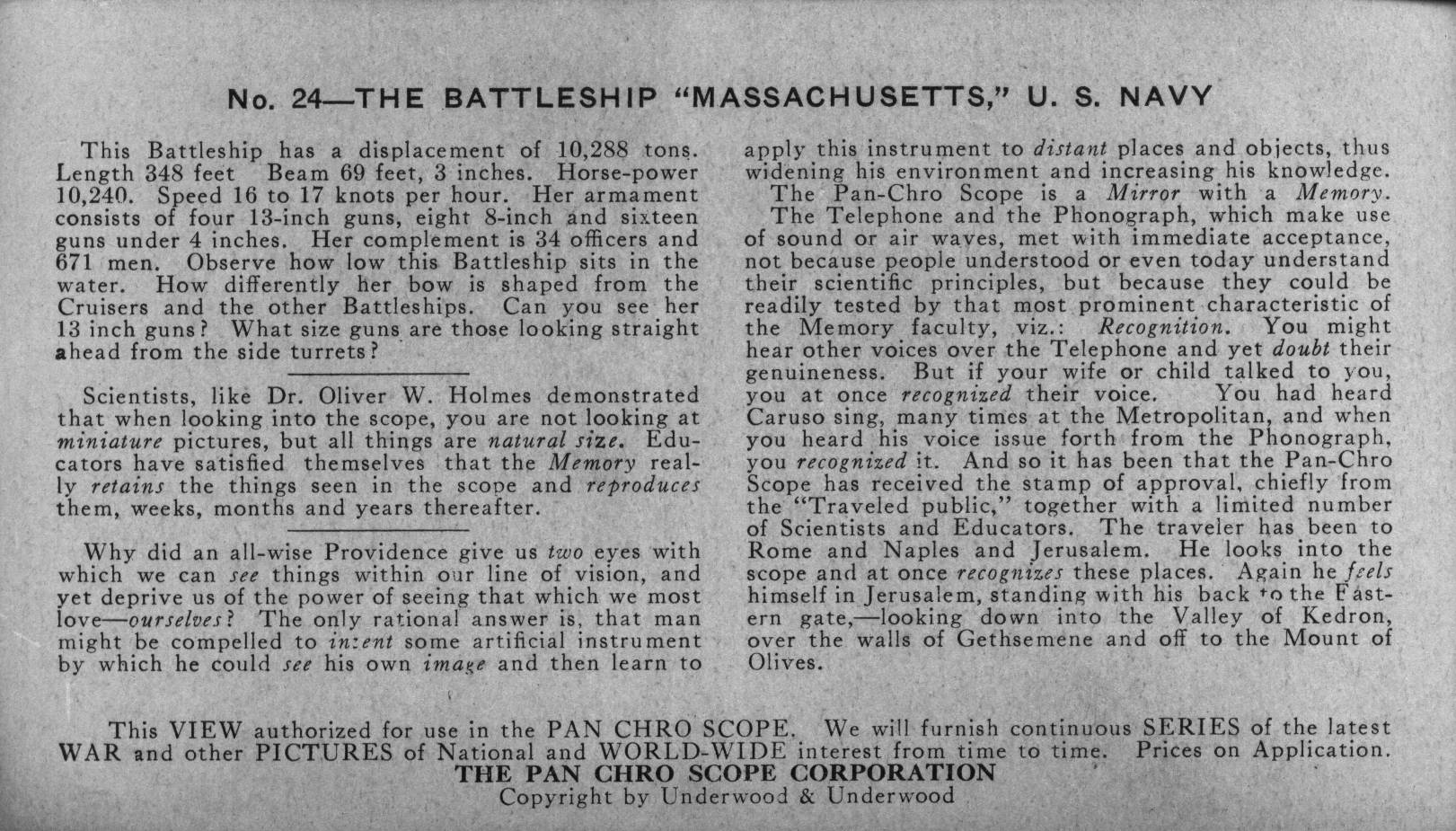 No. 24—THE BATTLESHIP "MASSACHUSETTS," U. S. NAVY

This Battleship has a displacement of 10,288 tons. Length 348 feet Beam 69 feet, 3 inches. Horse-power 10,240. Speed 16 to 17 knots per hour. Her armament consists of four 13-inch guns, eight 8-inch and sixteen guns under 4 inches. Her complement is 34 officers and 671 men. Observe how low this Battleship sits in the water. How differently her bow is shaped from the Cruisers and the other Battleships. Can you see her 13 inch guns? What size guns are those looking straight ahead from the side turrets?

Scientists, like Dr. Oliver W. Holmes demonstrated that when looking into the scope, you are not looking at miniature pictures, but all things are natural size. Educators have satisfied themselves that the Memory really retains the things seen in the scope and reproduces them, weeks, months and years thereafter.

Why did an all-wise Providence give us two eyes with which we can see things within our line of vision, and yet deprive us of the power of seeing that which we most love—ourselves? The only rational answer is, that man might be compelled to invent some artificial instrument by which he could see his own image and then learn to apply this instrument to distant places and objects, thus widening his environment and increasing his knowledge.

The Pan-Chro Scope is a Mirror with a Memory.

The Telephone and the Phonograph, which make use of sound or air waves, met with immediate acceptance, not because people understood or even today understand their scientific principles, but because they could be readily tested by that most prominent characteristic of the Memory faculty, viz.: Recognition. You might hear other voices over the Telephone and yet doubt their genuineness. But if your wife or child talked to you, you at once recognized their voice. You had heard Caruso sing, many times at the Metropolitan, and when you heard his voice issue forth from the Phonograph, you recognized it. And so it has been that the Pan-Chro Scope has received the stamp of approval, chiefly from the "Traveled public," together with a limited number of Scientists and Educators. The traveler has been to Rome and Naples and Jerusalem. He looks into the scope and at once recognizes these places. Again he feels himself in Jerusalem, standing with his back to the Eastern gate,—looking down into the Valley of Kedron, over the walls of Gethsemene and off to the Mount of Olives.

This VIEW authorized for use in the PAN CHRO SCOPE. We will furnish continuous SERIES of the latest WAR and other PICTURES of National and WORLD-WIDE interest from time to time. Prices on Application.
THE PAN CHRO SCOPE CORPORATION
Copyright by Underwood & Underwood